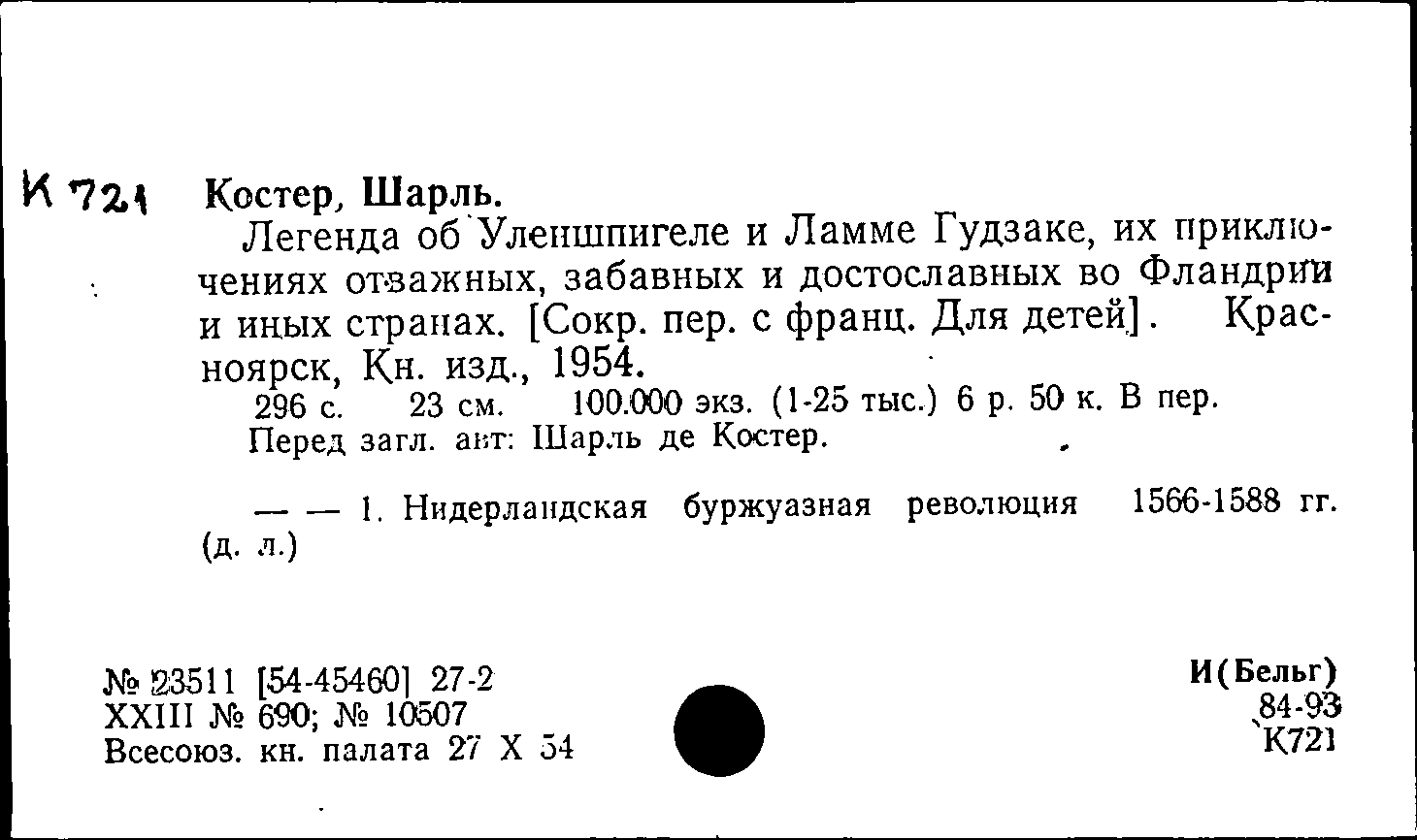 К 721 Костер, Шарль.

Легенда об Уленшпигеле и Ламме Гудзаке, их приключениях отважных, забавных и достославных во Фландрии и иных странах. [Сокр. пер. с франц. Для детей]. Красноярск, Кн. изд., 1954.

296 с. 23 см. 100.000 экз. (1-25 тыс.) 6 р. 50 к. В пер.

Перед загл. авт: Шарль де Костер.

— — 1. Нидерландская буржуазная революция 1566-1588 гг. (д. л.)

№ 23511 [54-45460] 27-2
XXIII № 690; № 10507
Всесоюз. кн. палата 27 X 54

И(Бельг)
84-93
К721